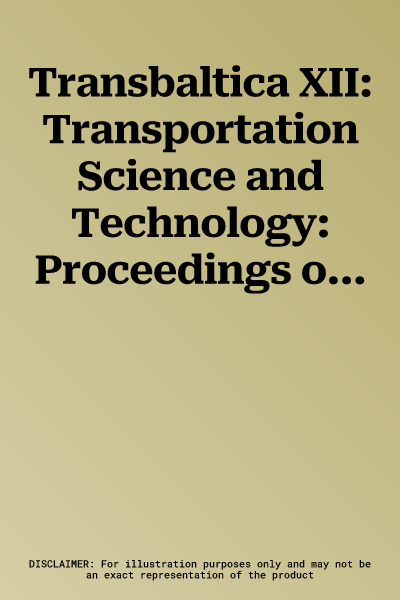 Transbaltica XII: Transportation Science and Technology: Proceedings o...

DISCLAIMER: For illustration purposes only and may not be an exact representation of the product